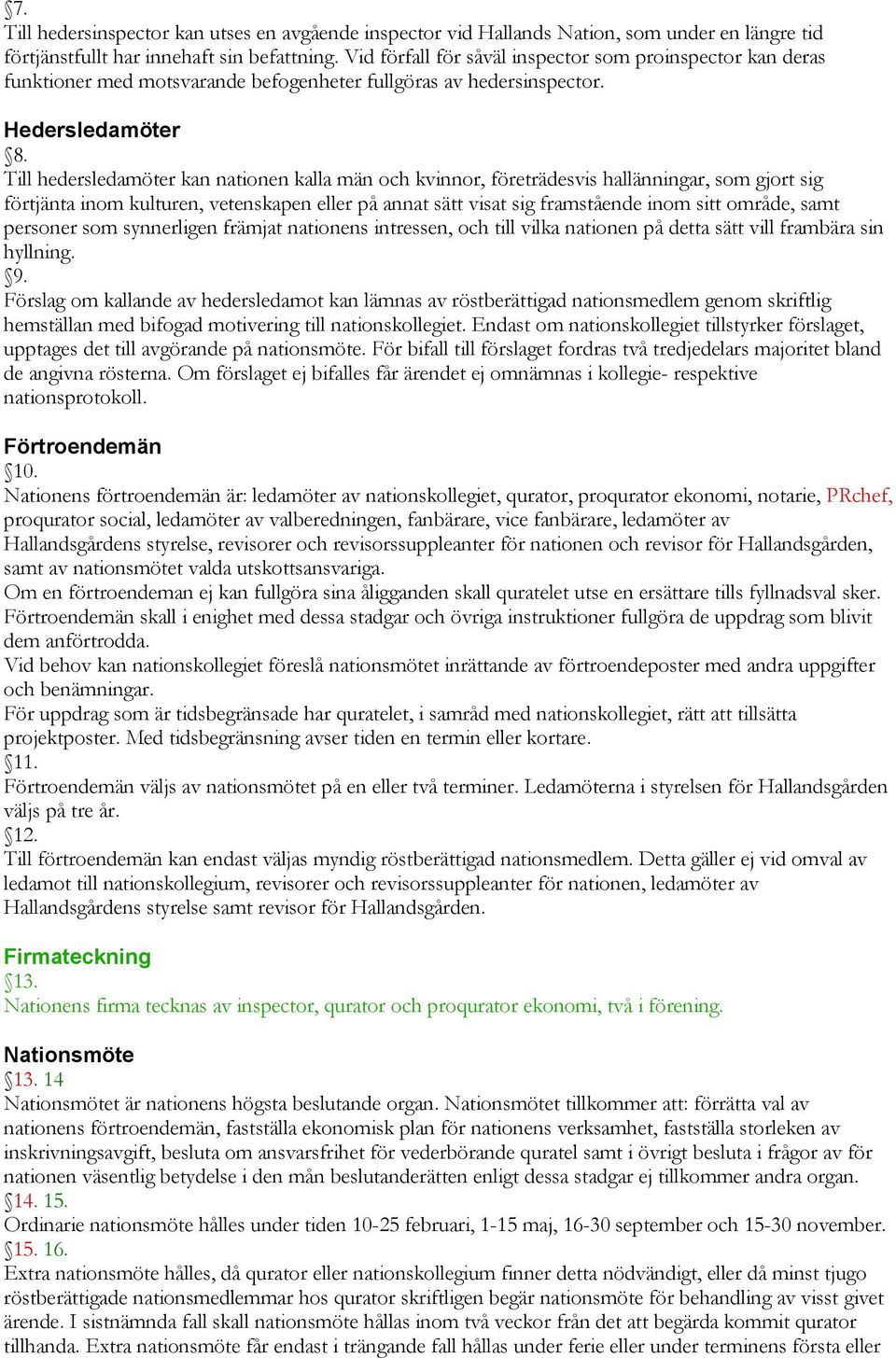 §7.
Till hedersinspector kan utses en avgående inspector vid Hallands Nation, som under en längre tid förtjänstfullt har innehaft sin befattning. Vid förfall för såväl inspector som proinspector kan deras funktioner med motsvarande befogenheter fullgöras av hedersinspector.

Hedersledamöter
§8.
Till hedersledamöter kan nationen kalla män och kvinnor, företrädesvis hallänningar, som gjort sig förtjänta inom kulturen, vetenskapen eller på annat sätt visat sig framstående inom sitt område, samt personer som synnerligen främjat nationens intressen, och till vilka nationen på detta sätt vill frambära sin hyllning.
§9.
Förslag om kallande av hedersledamot kan lämnas av röstberättigad nationsmedlem genom skriftlig hemställan med bifogad motivering till nationskollegiet. Endast om nationskollegiet tillstyrker förslaget, upptages det till avgörande på nationsmöte. För bifall till förslaget fordras två tredjedelars majoritet bland de angivna rösterna. Om förslaget ej bifalles får ärendet ej omnämnas i kollegie- respektive nationsprotokoll.

Förtroendemän
§10.
Nationens förtroendemän är: ledamöter av nationskollegiet, qurator, proqurator ekonomi, notarie, PRchef, proqurator social, ledamöter av valberedningen, fanbärare, vice fanbärare, ledamöter av Hallandsgårdens styrelse, revisorer och revisorssuppleanter för nationen och revisor för Hallandsgården, samt av nationsmötet valda utskottsansvariga.
Om en förtroendeman ej kan fullgöra sina åligganden skall quratelet utse en ersättare tills fyllnadsval sker.
Förtroendemän skall i enighet med dessa stadgar och övriga instruktioner fullgöra de uppdrag som blivit dem anförtrodda.
Vid behov kan nationskollegiet föreslå nationsmötet inrättande av förtroendeposter med andra uppgifter och benämningar.
För uppdrag som är tidsbegränsade har quratelet, i samråd med nationskollegiet, rätt att tillsätta projektposter. Med tidsbegränsning avser tiden en termin eller kortare.
§11.
Förtroendemän väljs av nationsmötet på en eller två terminer. Ledamöterna i styrelsen för Hallandsgården väljs på tre år.
§12.
Till förtroendemän kan endast väljas myndig röstberättigad nationsmedlem. Detta gäller ej vid omval av ledamot till nationskollegium, revisorer och revisorssuppleanter för nationen, ledamöter av Hallandsgårdens styrelse samt revisor för Hallandsgården.

Firmateckning
§13.
Nationens firma tecknas av inspector, qurator och proqurator ekonomi, två i förening.

Nationsmöte
§13. 14
Nationsmötet är nationens högsta beslutande organ. Nationsmötet tillkommer att: förrätta val av nationens förtroendemän, fastställa ekonomisk plan för nationens verksamhet, fastställa storleken av inskrivningsavgift, besluta om ansvarsfrihet för vederbörande quratel samt i övrigt besluta i frågor av för nationen väsentlig betydelse i den mån beslutanderätten enligt dessa stadgar ej tillkommer andra organ.
§14. 15.
Ordinarie nationsmöte hålles under tiden 10-25 februari, 1-15 maj, 16-30 september och 15-30 november.
§15. 16.
Extra nationsmöte hålles, då qurator eller nationskollegium finner detta nödvändigt, eller då minst tjugo röstberättigade nationsmedlemmar hos qurator skriftligen begär nationsmöte för behandling av visst givet ärende. I sistnämnda fall skall nationsmöte hållas inom två veckor från det att begärda kommit qurator tillhanda. Extra nationsmöte får endast i trängande fall hållas under ferie eller under terminens första eller